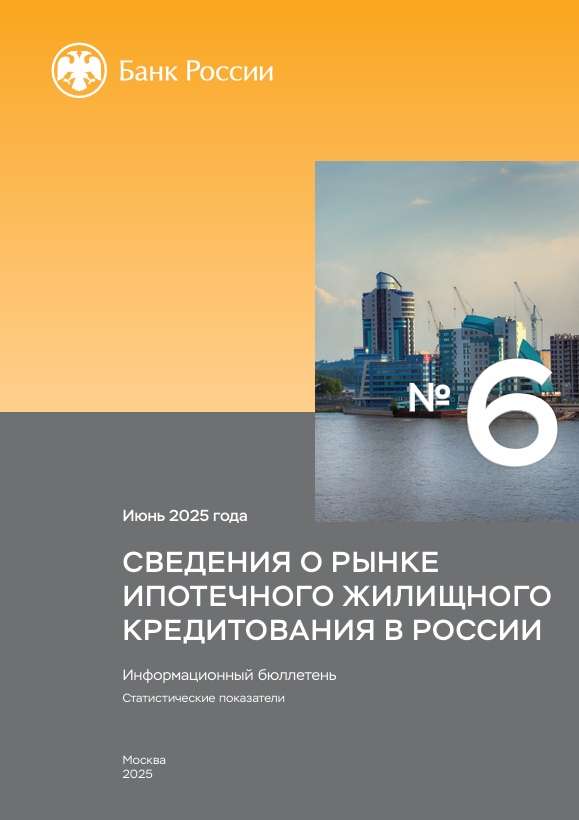 Банк России

№ 6

Июнь 2025 года

СВЕДЕНИЯ О РЫНКЕ ИПОТЕЧНОГО ЖИЛИЩНОГО КРЕДИТОВАНИЯ В РОССИИ

Информационный бюллетень

Статистические показатели

Москва
2025